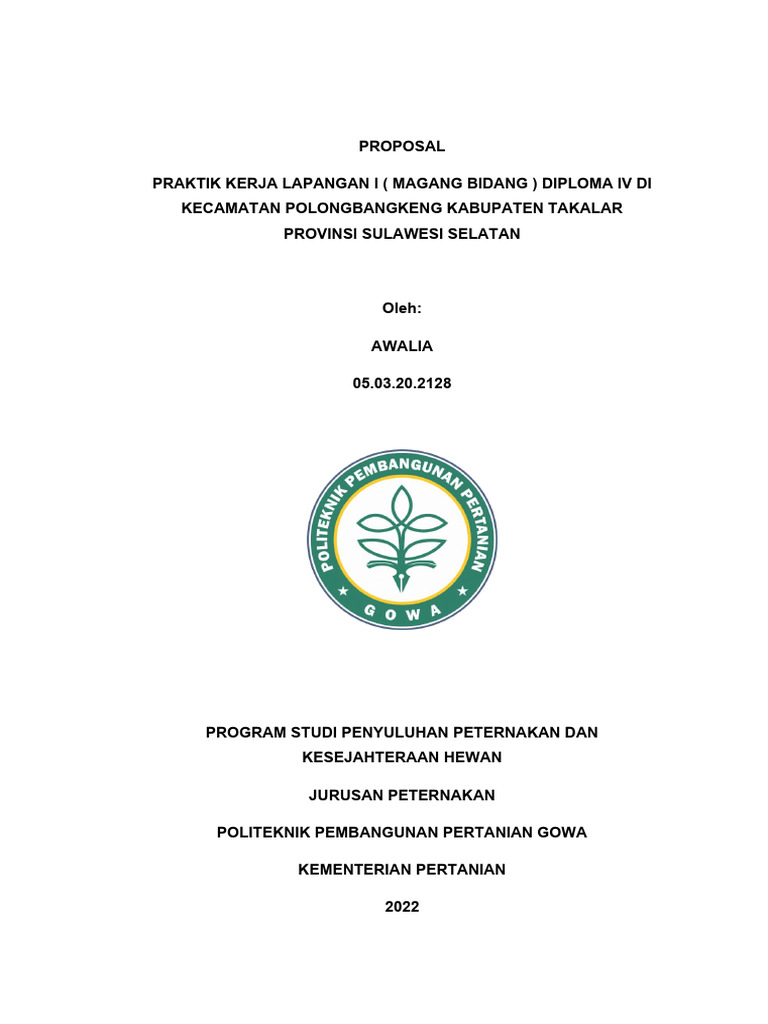 PROPOSAL

PRAKTIK KERJA LAPANGAN I ( MAGANG BIDANG ) DIPLOMA IV DI KECAMATAN POLONGBANGKENG KABUPATEN TAKALAR PROVINSI SULAWESI SELATAN

Oleh:

AWALIA

05.03.20.2128

POLITEKNIK PEMBANGUNAN PERTANIAN
GOWA

PROGRAM STUDI PENYULUHAN PETERNAKAN DAN KESEJAHTERAAN HEWAN

JURUSAN PETERNAKAN

POLITEKNIK PEMBANGUNAN PERTANIAN GOWA

KEMENTERIAN PERTANIAN

2022